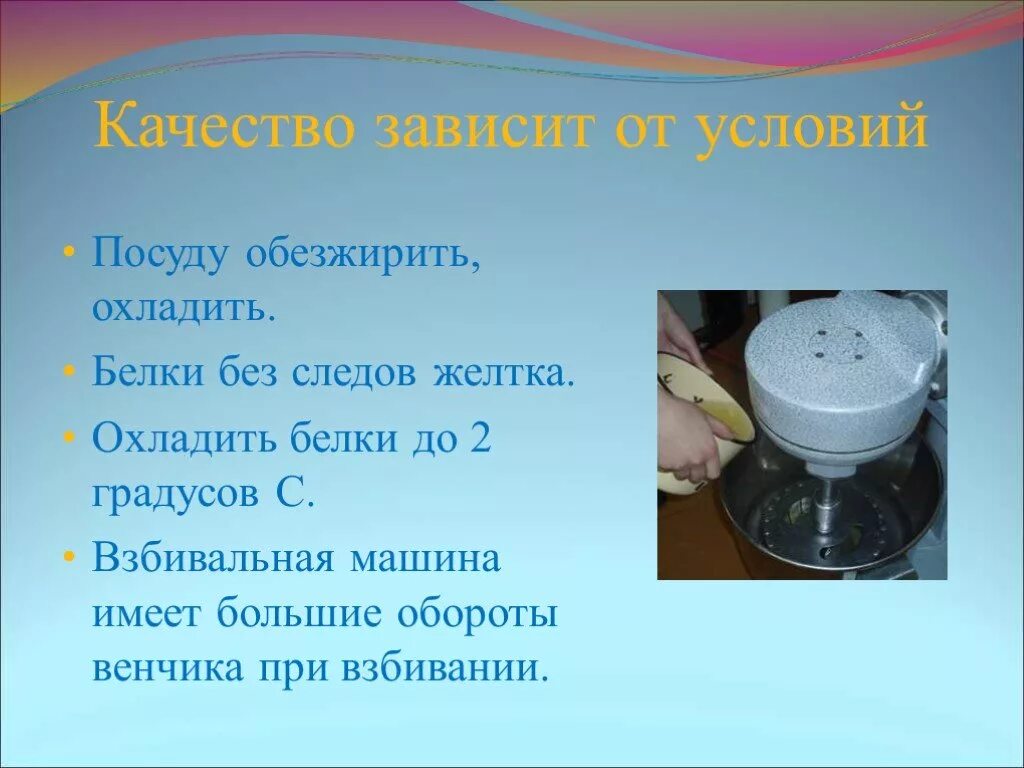 Качество зависит от условий

• Посуду обезжирить, охладить.

• Белки без следов желтка.

• Охладить белки до 2 градусов С.

• Взбивальная машина имеет большие обороты венчика при взбивании.